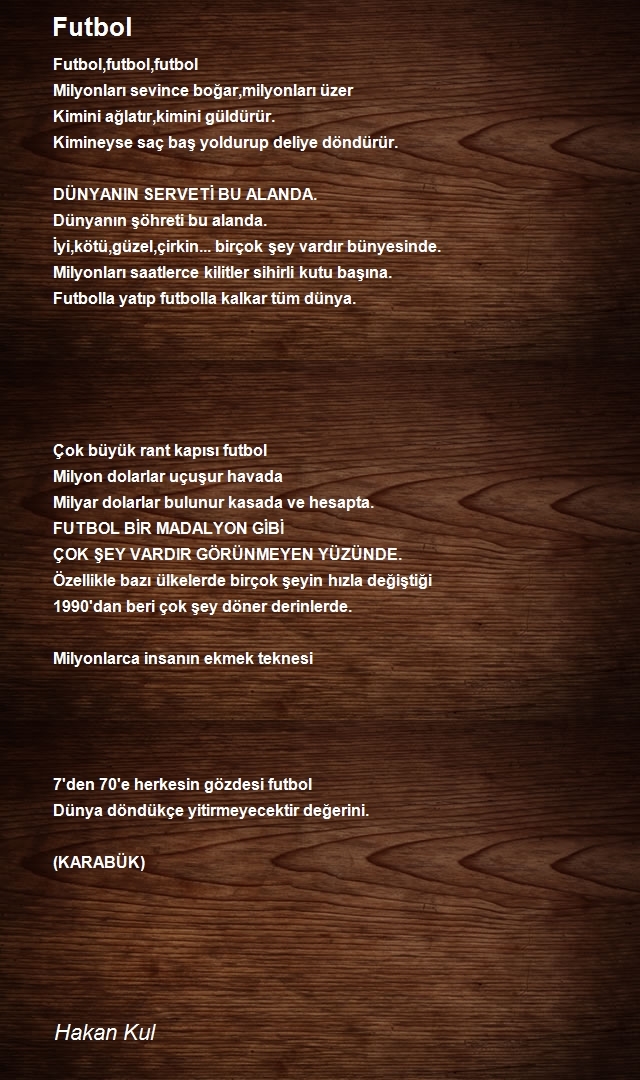 Futbol

Futbol,futbol,futbol
Milyonları sevince boğar,milyonları üzer
Kimini ağlatır,kimini güldürür.
Kimineyse saç baş yoldurup deliye döndürür.

DÜNYANIN SERVETİ BU ALANDA.
Dünyanın şöhreti bu alanda.
İyi,kötü,güzel,çirkin... birçok şey vardır bünyesinde.
Milyonları saatlerce kilitler sihirli kutu başına.
Futbolla yatıp futbolla kalkar tüm dünya.

Çok büyük rant kapısı futbol
Milyon dolarlar uçuşur havada
Milyar dolarlar bulunur kasada ve hesapta.
FUTBOL BİR MADALYON GİBİ
ÇOK ŞEY VARDIR GÖRÜNMEYEN YÜZÜNDE.
Özellikle bazı ülkelerde birçok şeyin hızla değiştiği
1990'dan beri çok şey döner derinlerde.

Milyonlarca insanın ekmek teknesi

7'den 70'e herkesin gözdesi futbol
Dünya döndükçe yitirmeyecektir değerini.

(KARABÜK)

Hakan Kul